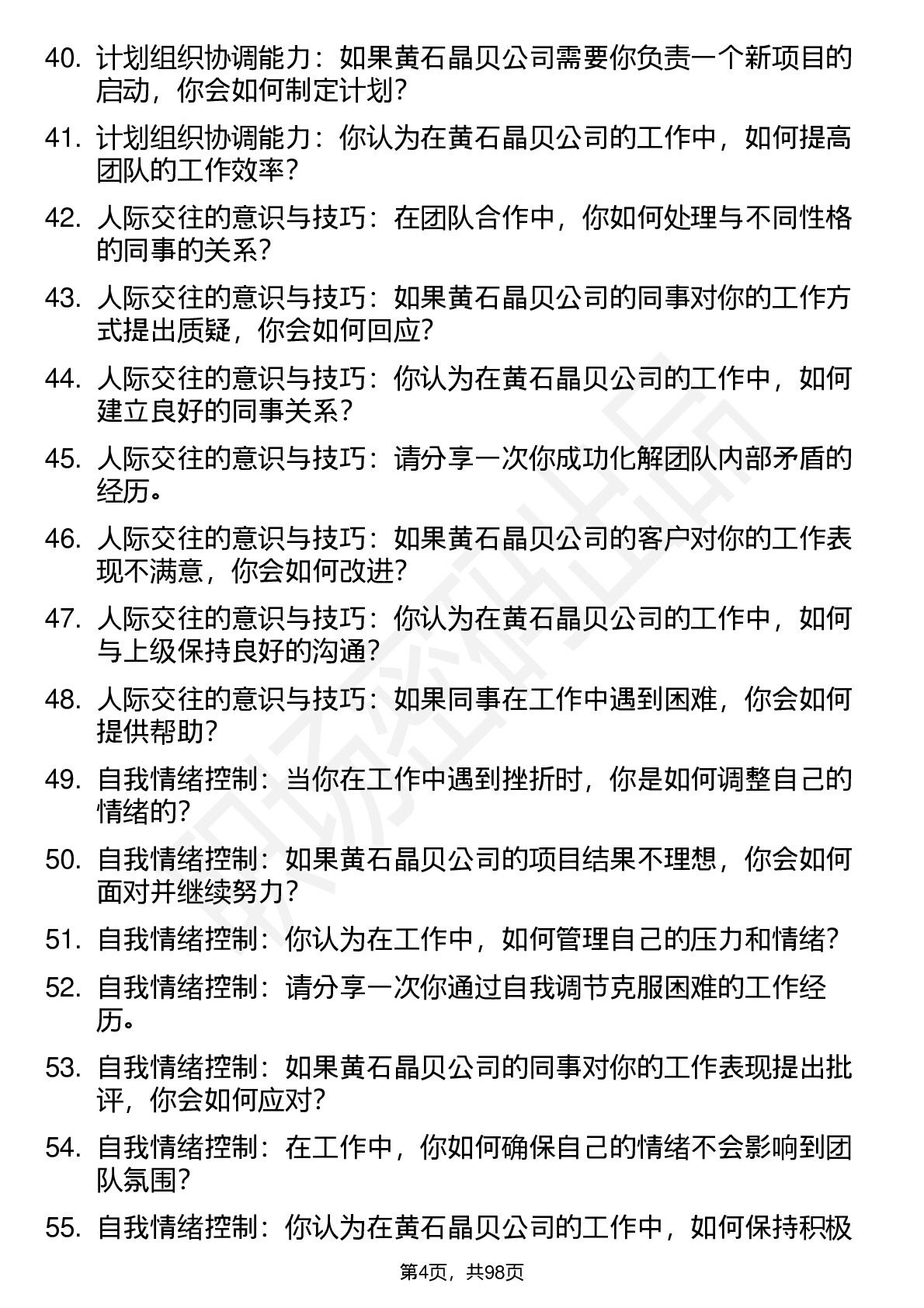 40. 计划组织协调能力：如果黄石晶贝公司需要你负责一个新项目的启动，你会如何制定计划？

41. 计划组织协调能力：你认为在黄石晶贝公司的工作中，如何提高团队的工作效率？

42. 人际交往的意识与技巧：在团队合作中，你如何处理与不同性格的同事的关系？

43. 人际交往的意识与技巧：如果黄石晶贝公司的同事对你的工作方式提出质疑，你会如何回应？

44. 人际交往的意识与技巧：你认为在黄石晶贝公司的工作中，如何建立良好的同事关系？

45. 人际交往的意识与技巧：请分享一次你成功化解团队内部矛盾的经历。

46. 人际交往的意识与技巧：如果黄石晶贝公司的客户对你的工作表现不满意，你会如何改进？

47. 人际交往的意识与技巧：你认为在黄石晶贝公司的工作中，如何与上级保持良好的沟通？

48. 人际交往的意识与技巧：如果同事在工作中遇到困难，你会如何提供帮助？

49. 自我情绪控制：当你在工作中遇到挫折时，你是如何调整自己的情绪的？

50. 自我情绪控制：如果黄石晶贝公司的项目结果不理想，你会如何面对并继续努力？

51. 自我情绪控制：你认为在工作中，如何管理自己的压力和情绪？

52. 自我情绪控制：请分享一次你通过自我调节克服困难的工作经历。

53. 自我情绪控制：如果黄石晶贝公司的同事对你的工作表现提出批评，你会如何应对？

54. 自我情绪控制：在工作中，你如何确保自己的情绪不会影响到团队氛围？

55. 自我情绪控制：你认为在黄石晶贝公司的工作中，如何保持积极

第4页，共98页